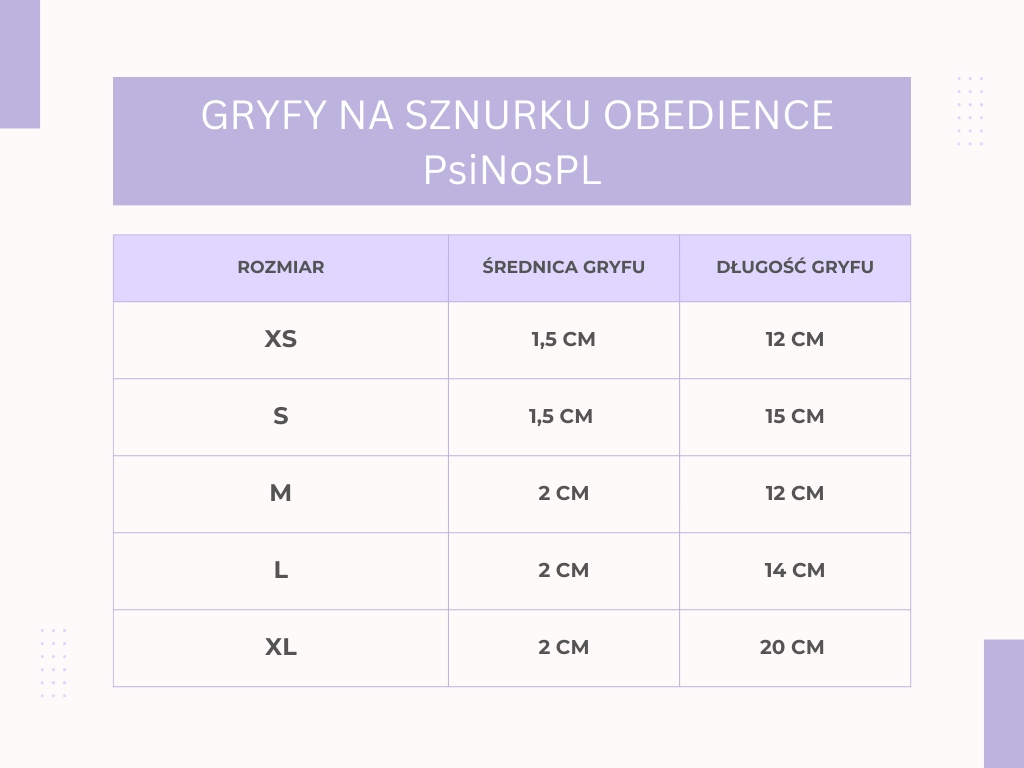 GRYFY NA SZNURKU OBEDIENCE
PsiNosPL

| ROZMIAR | ŚREDNICA GRYFU | DŁUGOŚĆ GRYFU |
|---|---|---|
| XS | 1,5 CM | 12 CM |
| S | 1,5 CM | 15 CM |
| M | 2 CM | 12 CM |
| L | 2 CM | 14 CM |
| XL | 2 CM | 20 CM |